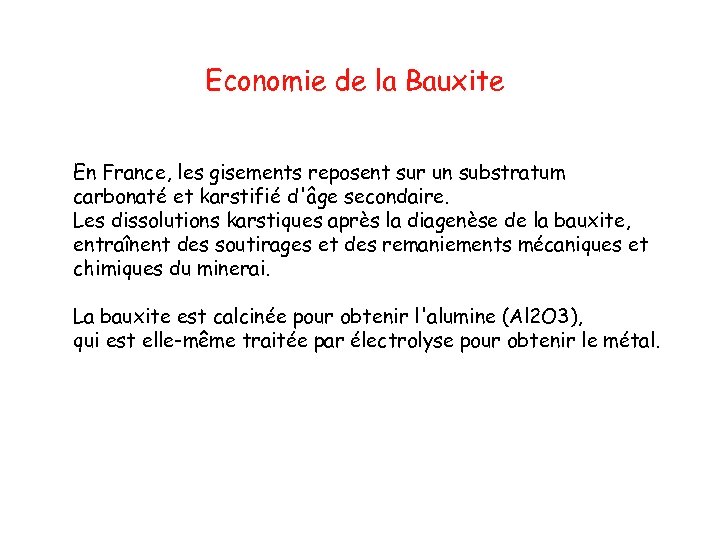 Economie de la Bauxite

En France, les gisements reposent sur un substratum carbonaté et karstifié d'âge secondaire.
Les dissolutions karstiques après la diagenèse de la bauxite, entraînent des soutirages et des remaniements mécaniques et chimiques du minerai.

La bauxite est calcinée pour obtenir l'alumine (Al2O3),
qui est elle-même traitée par électrolyse pour obtenir le métal.